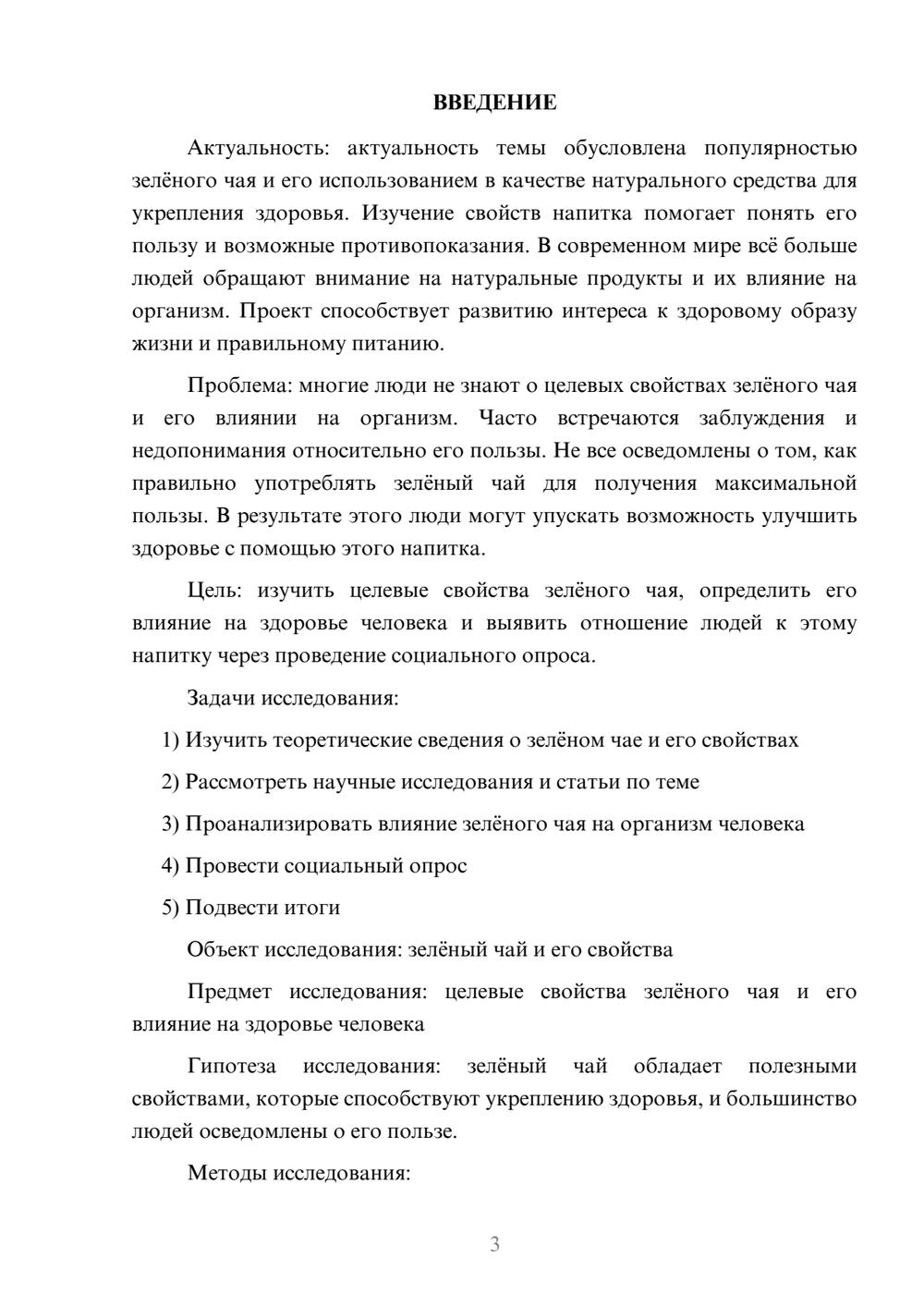 ВВЕДЕНИЕ

Актуальность: актуальность темы обусловлена популярностью зелёного чая и его использованием в качестве натурального средства для укрепления здоровья. Изучение свойств напитка помогает понять его пользу и возможные противопоказания. В современном мире всё больше людей обращают внимание на натуральные продукты и их влияние на организм. Проект способствует развитию интереса к здоровому образу жизни и правильному питанию.

Проблема: многие люди не знают о целевых свойствах зелёного чая и его влиянии на организм. Часто встречаются заблуждения и недопонимания относительно его пользы. Не все осведомлены о том, как правильно употреблять зелёный чай для получения максимальной пользы. В результате этого люди могут упускать возможность улучшить здоровье с помощью этого напитка.

Цель: изучить целевые свойства зелёного чая, определить его влияние на здоровье человека и выявить отношение людей к этому напитку через проведение социального опроса.

Задачи исследования:

1) Изучить теоретические сведения о зелёном чае и его свойствах

2) Рассмотреть научные исследования и статьи по теме

3) Проанализировать влияние зелёного чая на организм человека

4) Провести социальный опрос

5) Подвести итоги

Объект исследования: зелёный чай и его свойства

Предмет исследования: целевые свойства зелёного чая и его влияние на здоровье человека

Гипотеза исследования: зелёный чай обладает полезными свойствами, которые способствуют укреплению здоровья, и большинство людей осведомлены о его пользе.

Методы исследования:

3